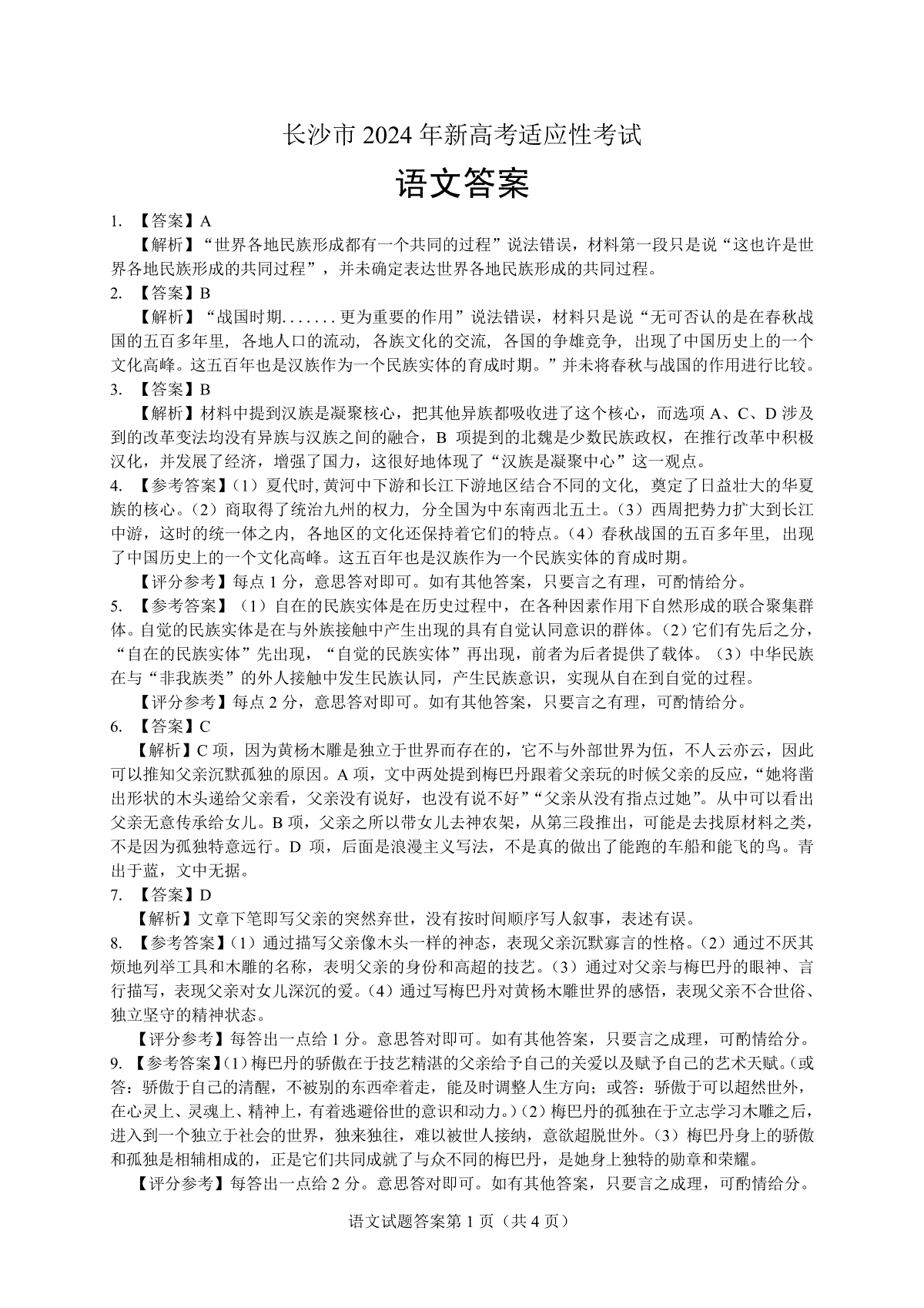 长沙市 2024 年新高考适应性考试

语文答案

1. 【答案】A

【解析】“世界各地民族形成都有一个共同的过程”说法错误，材料第一段只是说“这也许是世界各地民族形成的共同过程”，并未确定表达世界各地民族形成的共同过程。

2. 【答案】B

【解析】“战国时期.......更为重要的作用”说法错误，材料只是说“无可否认的是在春秋战国的五百多年里，各地人口的流动，各族文化的交流，各国的争雄竞争，出现了中国历史上的一个文化高峰。这五百年也是汉族作为一个民族实体的育成时期。”并未将春秋与战国的作用进行比较。

3. 【答案】B

【解析】材料中提到汉族是凝聚核心，把其他异族都吸收进了这个核心，而选项 A、C、D 涉及到的改革变法均没有异族与汉族之间的融合，B 项提到的北魏是少数民族政权，在推行改革中积极汉化，并发展了经济，增强了国力，这很好地体现了“汉族是凝聚中心”这一观点。

4. 【参考答案】（1）夏代时,黄河中下游和长江下游地区结合不同的文化，奠定了日益壮大的华夏族的核心。（2）商取得了统治九州的权力，分全国为中东南西北五土。（3）西周把势力扩大到长江中游，这时的统一体之内，各地区的文化还保持着它们的特点。（4）春秋战国的五百多年里，出现了中国历史上的一个文化高峰。这五百年也是汉族作为一个民族实体的育成时期。

【评分参考】每点 1 分，意思答对即可。如有其他答案，只要言之有理，可酌情给分。

5. 【参考答案】（1）自在的民族实体是在历史过程中，在各种因素作用下自然形成的联合聚集群体。自觉的民族实体是在与外族接触中产生出现的具有自觉认同意识的群体。（2）它们有先后之分，“自在的民族实体”先出现，“自觉的民族实体”再出现，前者为后者提供了载体。（3）中华民族在与“非我族类”的外人接触中发生民族认同，产生民族意识，实现从自在到自觉的过程。

【评分参考】每点 2 分，意思答对即可。如有其他答案，只要言之有理，可酌情给分。

6. 【答案】C

【解析】C 项，因为黄杨木雕是独立于世界而存在的，它不与外部世界为伍，不人云亦云，因此可以推知父亲沉默孤独的原因。A 项，文中两处提到梅巴丹跟着父亲玩的时候父亲的反应，“她将凿出形状的木头递给父亲看，父亲没有说好，也没有说不好”“父亲从没有指点过她”。从中可以看出父亲无意传承给女儿。B 项，父亲之所以带女儿去神农架，从第三段推出，可能是去找原材料之类，不是因为孤独特意远行。D 项，后面是浪漫主义写法，不是真的做出了能跑的车船和能飞的鸟。青出于蓝，文中无据。

7. 【答案】D

【解析】文章下笔即写父亲的突然弃世，没有按时间顺序写人叙事，表述有误。

8. 【参考答案】（1）通过描写父亲像木头一样的神态，表现父亲沉默寡言的性格。（2）通过不厌其烦地列举工具和木雕的名称，表明父亲的身份和高超的技艺。（3）通过对父亲与梅巴丹的眼神、言行描写，表现父亲对女儿深沉的爱。（4）通过写梅巴丹对黄杨木雕世界的感悟，表现父亲不合世俗、独立坚守的精神状态。

【评分参考】每答出一点给 1 分。意思答对即可。如有其他答案，只要言之成理，可酌情给分。

9. 【参考答案】(1)梅巴丹的骄傲在于技艺精湛的父亲给予自己的关爱以及赋予自己的艺术天赋。(或答：骄傲于自己的清醒，不被别的东西牵着走，能及时调整人生方向；或答：骄傲于可以超然世外，在心灵上、灵魂上、精神上，有着逃避俗世的意识和动力。)(2)梅巴丹的孤独在于立志学习木雕之后，进入到一个独立于社会的世界，独来独往，难以被世人接纳，意欲超脱世外。(3)梅巴丹身上的骄傲和孤独是相辅相成的，正是它们共同成就了与众不同的梅巴丹，是她身上独特的勋章和荣耀。

【评分参考】每答出一点给 2 分。意思答对即可。如有其他答案，只要言之成理，可酌情给分。

语文试题答案第 1 页（共 4 页）